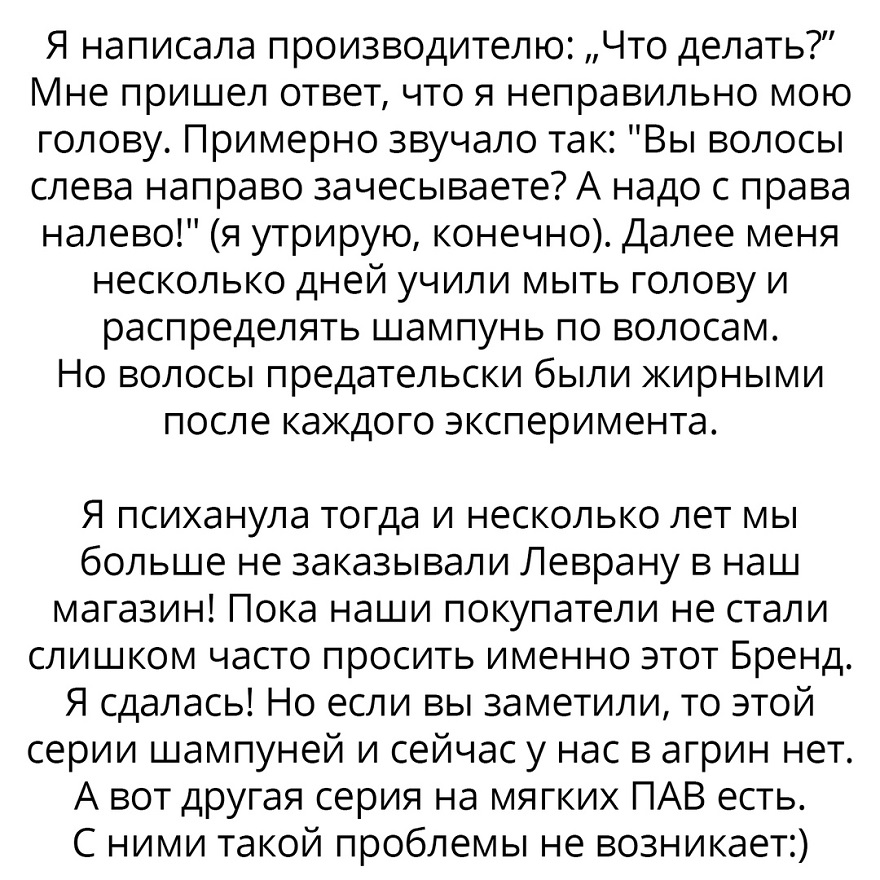 Я написала производителю: „Что делать?” Мне пришел ответ, что я неправильно мою голову. Примерно звучало так: "Вы волосы слева направо зачесываете? А надо с права налево!" (я утрирую, конечно). Далее меня несколько дней учили мыть голову и распределять шампунь по волосам. Но волосы предательски были жирными после каждого эксперимента.

Я психанула тогда и несколько лет мы больше не заказывали Леврану в наш магазин! Пока наши покупатели не стали слишком часто просить именно этот Бренд. Я сдалась! Но если вы заметили, то этой серии шампуней и сейчас у нас в агрин нет. А вот другая серия на мягких ПАВ есть. С ними такой проблемы не возникает:)